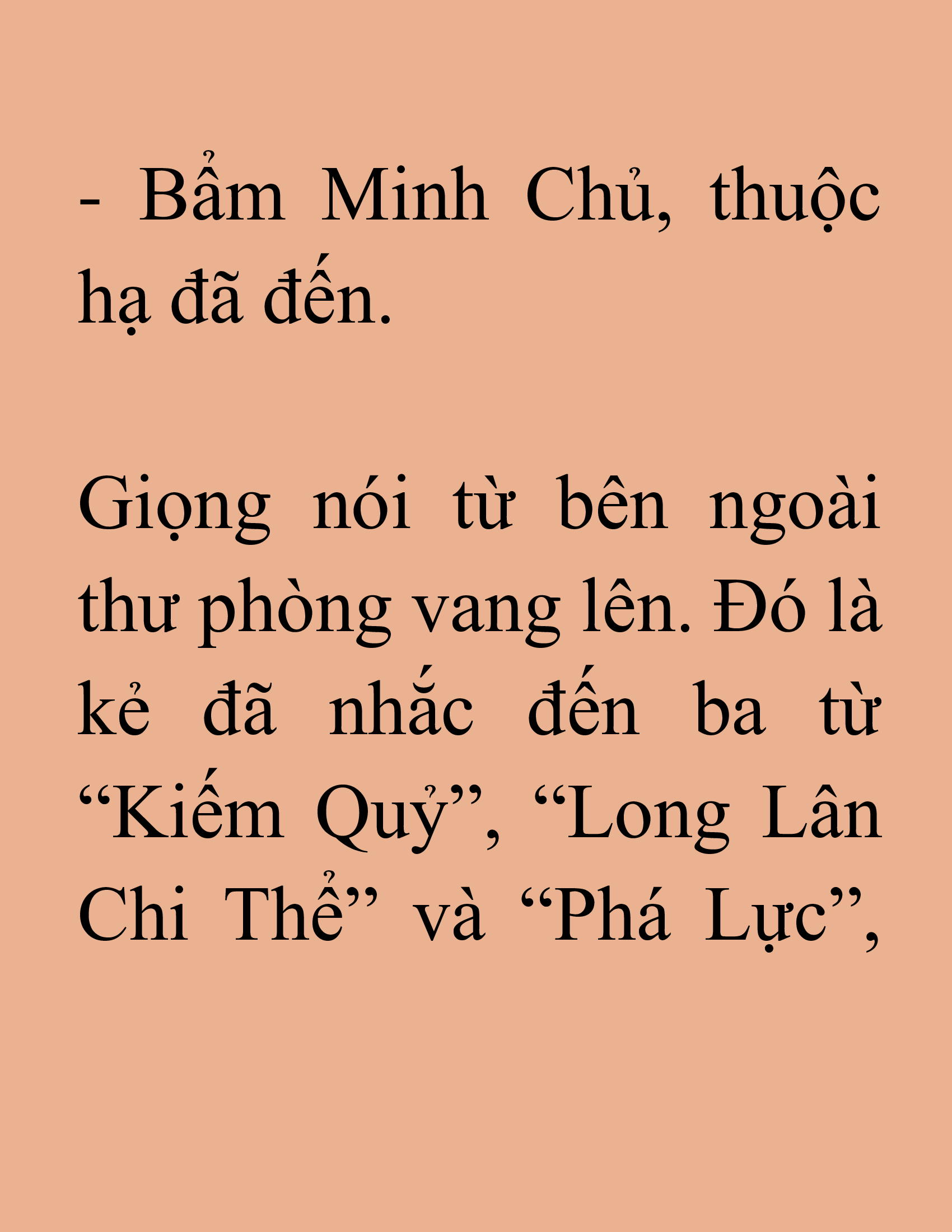 - Bẩm Minh Chủ, thuộc hạ đã đến.

Giọng nói từ bên ngoài thư phòng vang lên. Đó là kẻ đã nhắc đến ba từ “Kiếm Quỷ”, “Long Lân Chi Thể” và “Phá Lực”,